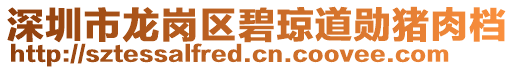 深圳市龙岗区碧琼道勋猪肉档
http://sztessalfred.cn.coovee.com